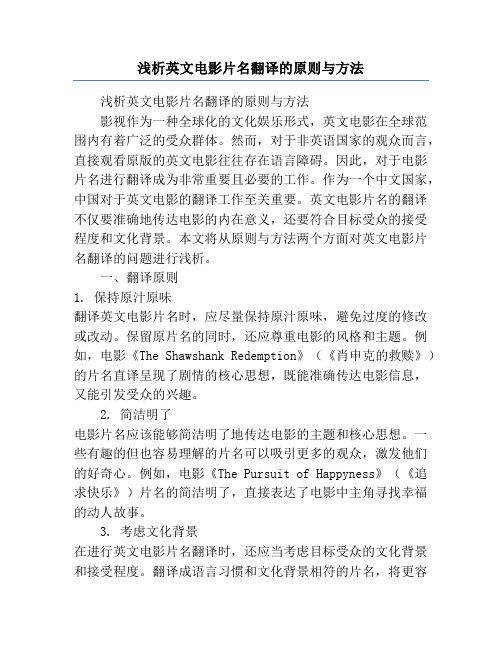 浅析英文电影片名翻译的原则与方法

浅析英文电影片名翻译的原则与方法

影视作为一种全球化的文化娱乐形式，英文电影在全球范围内有着广泛的受众群体。然而，对于非英语国家的观众而言，直接观看原版的英文电影往往存在语言障碍。因此，对于电影片名进行翻译成为非常重要且必要的工作。作为一个中文国家，中国对于英文电影的翻译工作至关重要。英文电影片名的翻译不仅要准确地传达电影的内在意义，还要符合目标受众的接受程度和文化背景。本文将从原则与方法两个方面对英文电影片名翻译的问题进行浅析。

一、翻译原则

1. 保持原汁原味

翻译英文电影片名时，应尽量保持原汁原味，避免过度的修改或改动。保留原片名的同时，还应尊重电影的风格和主题。例如，电影《The Shawshank Redemption》（《肖申克的救赎》）的片名直译呈现了剧情的核心思想，既能准确传达电影信息，又能引发受众的兴趣。

2. 简洁明了

电影片名应该能够简洁明了地传达电影的主题和核心思想。一些有趣的但也容易理解的片名可以吸引更多的观众，激发他们的好奇心。例如，电影《The Pursuit of Happyness》（《追求快乐》）片名的简洁明了，直接表达了电影中主角寻找幸福的动人故事。

3. 考虑文化背景

在进行英文电影片名翻译时，还应当考虑目标受众的文化背景和接受程度。翻译成语言习惯和文化背景相符的片名，将更容